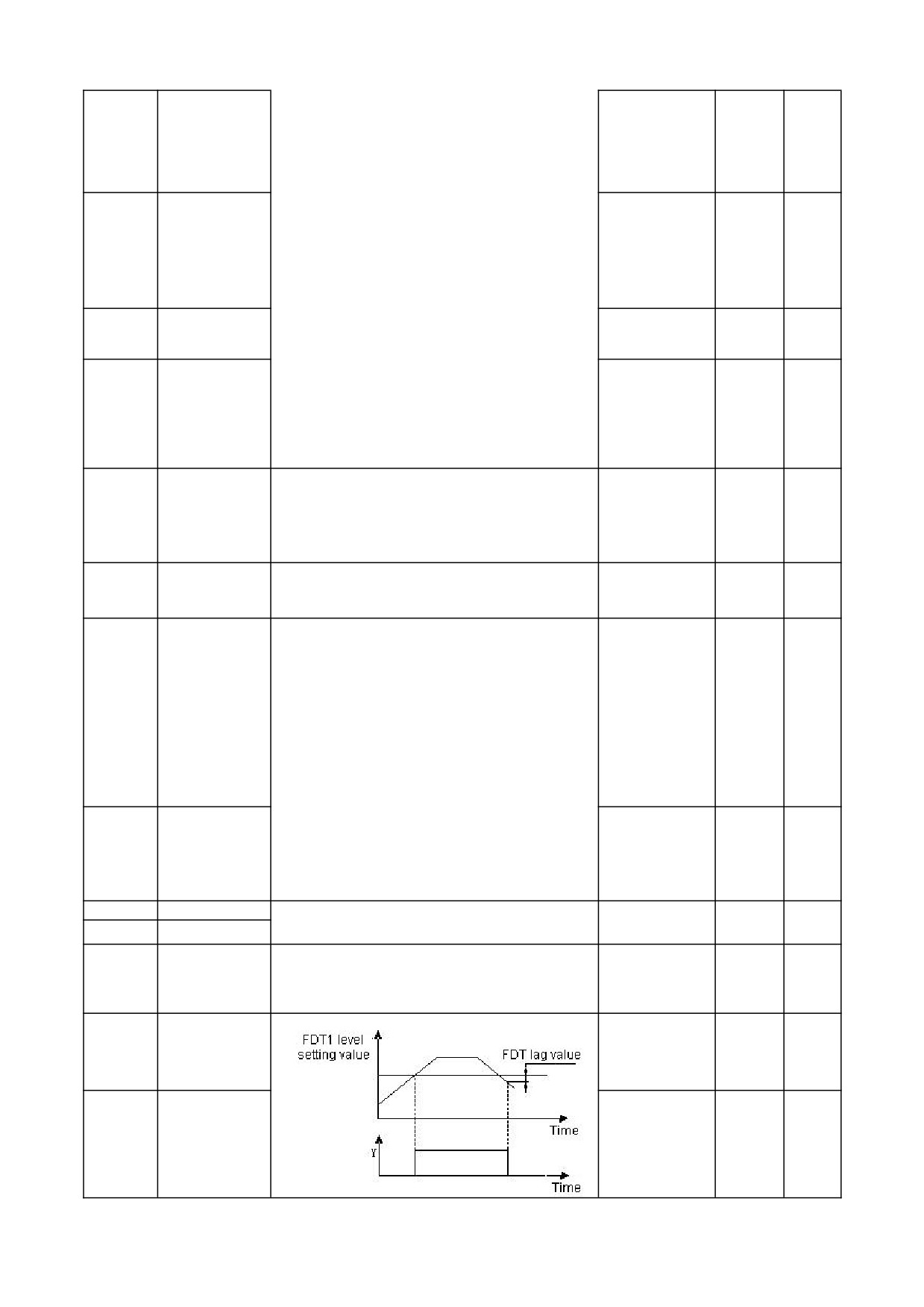 FDT1 level setting value

FDT lag value

Time

Y

Time